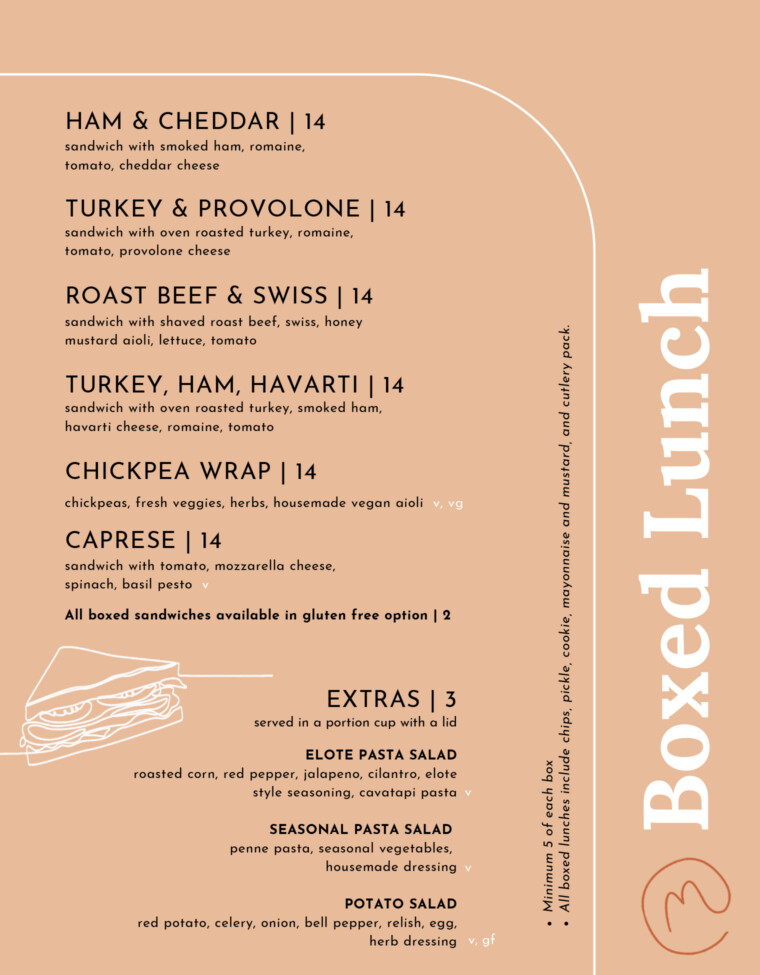 HAM & CHEDDAR | 14
sandwich with smoked ham, romaine, tomato, cheddar cheese

TURKEY & PROVOLONE | 14
sandwich with oven roasted turkey, romaine, tomato, provolone cheese

ROAST BEEF & SWISS | 14
sandwich with shaved roast beef, swiss, honey mustard aioli, lettuce, tomato

TURKEY, HAM, HAVARTI | 14
sandwich with oven roasted turkey, smoked ham, havarti cheese, romaine, tomato

CHICKPEA WRAP | 14
chickpeas, fresh veggies, herbs, housemade vegan aioli v, vg

CAPRESE | 14
sandwich with tomato, mozzarella cheese, spinach, basil pesto v

All boxed sandwiches available in gluten free option | 2

EXTRAS | 3
served in a portion cup with a lid

ELOTE PASTA SALAD
roasted corn, red pepper, jalapeno, cilantro, elote style seasoning, cavatapi pasta v

SEASONAL PASTA SALAD
penne pasta, seasonal vegetables, housemade dressing v

POTATO SALAD
red potato, celery, onion, bell pepper, relish, egg, herb dressing v, gf

• Minimum 5 of each box
• All boxed lunches include chips, pickle, cookie, mayonnaise and mustard, and cutlery pack.

Boxed Lunch